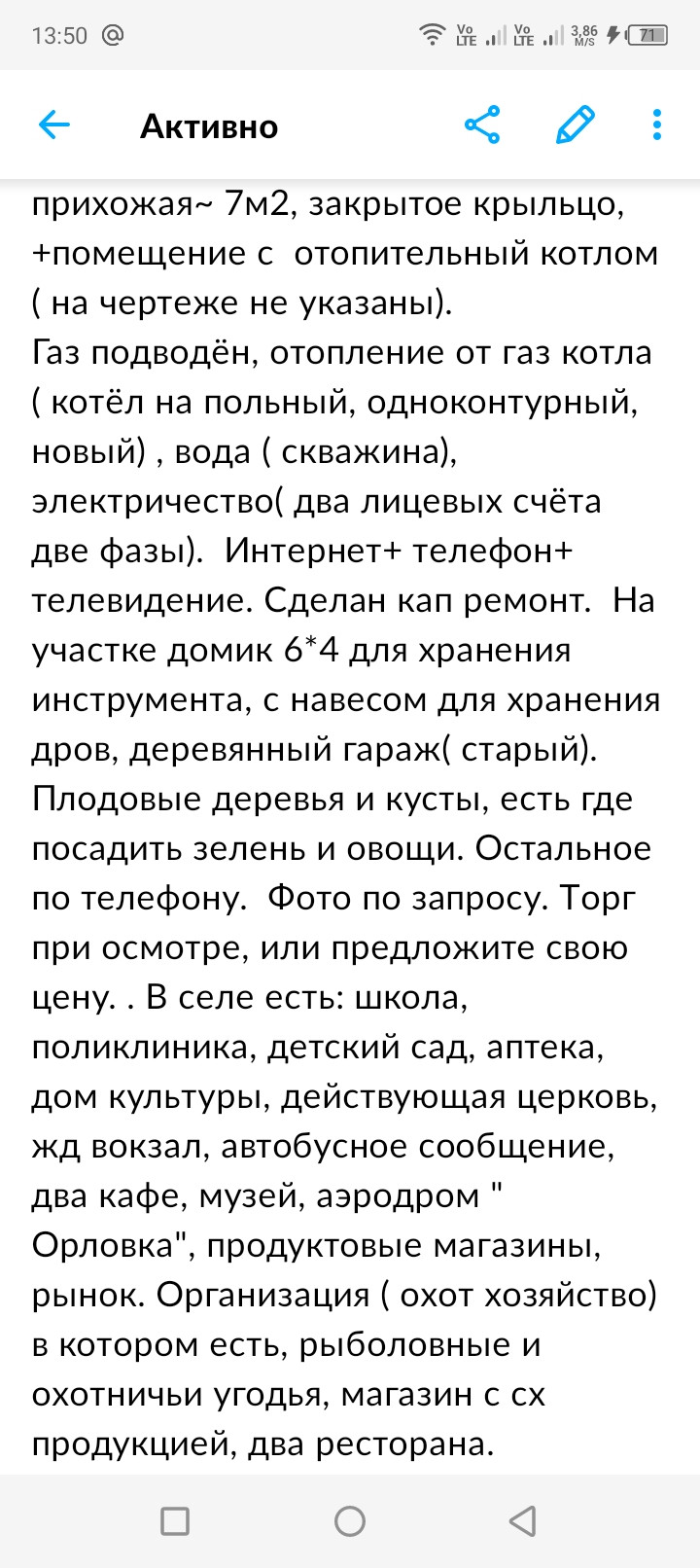 13:50 @ Vo LTE Vo LTE 3,86 M/S 71

Активно

прихожая~ 7м2, закрытое крыльцо, +помещение с отопительный котлом ( на чертеже не указаны).
Газ подводён, отопление от газ котла ( котёл на польный, одноконтурный, новый) , вода ( скважина), электричество( два лицевых счёта две фазы). Интернет+ телефон+ телевидение. Сделан кап ремонт. На участке домик 6*4 для хранения инструмента, с навесом для хранения дров, деревянный гараж( старый). Плодовые деревья и кусты, есть где посадить зелень и овощи. Остальное по телефону. Фото по запросу. Торг при осмотре, или предложите свою цену. . В селе есть: школа, поликлиника, детский сад, аптека, дом культуры, действующая церковь, жд вокзал, автобусное сообщение, два кафе, музей, аэродром " Орловка", продуктовые магазины, рынок. Организация ( охот хозяйство) в котором есть, рыболовные и охотничьи угодья, магазин с сх продукцией, два ресторана.